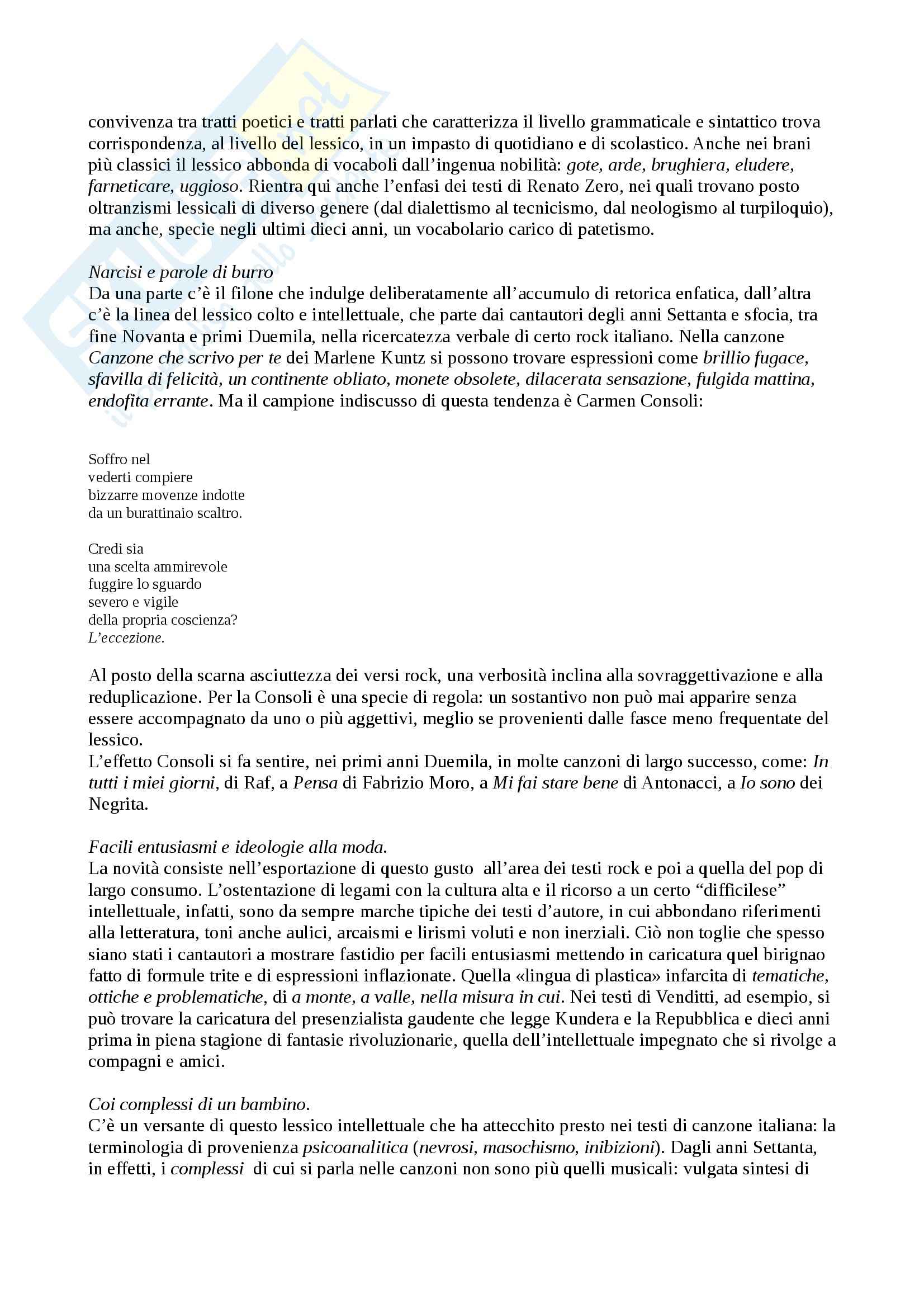 convivenza tra tratti poetici e tratti parlati che caratterizza il livello grammaticale e sintattico trova corrispondenza, al livello del lessico, in un impasto di quotidiano e di scolastico. Anche nei brani più classici il lessico abbonda di vocaboli dall'ingenua nobilità: gote, arde, brughiera, eludere, farneticare, uggioso. Rientra qui anche l'enfasi dei testi di Renato Zero, nei quali trovano posto oltranzismi lessicali di diverso genere (dal dialettismo al tecnicismo, dal neologismo al turpiloquio), ma anche, specie negli ultimi dieci anni, un vocabolario carico di patetismo.

Narcisi e parole di burro
Da una parte c'è il filone che indulge deliberatamente all'accumulo di retorica enfatica, dall'altra c'è la linea del lessico colto e intellettuale, che parte dai cantautori degli anni Settanta e sfocia, tra fine Novanta e primi Duemila, nella ricercatezza verbale di certo rock italiano. Nella canzone Canzone che scrivo per te dei Marlene Kuntz si possono trovare espressioni come brillio fugace, sfavilla di felicità, un continente obliato, monete obsolete, dilacerata sensazione, fulgida mattina, endofita errante. Ma il campione indiscusso di questa tendenza è Carmen Consoli:

Soffro nel
vederti compiere
bizzarre movenze indotte
da un burattinaio scaltro.

Credi sia
una scelta ammirevole
fuggire lo sguardo
severo e vigile
della propria coscienza?
L'eccezione.

Al posto della scarna asciuttezza dei versi rock, una verbosità inclina alla sovraggettivazione e alla reduplicazione. Per la Consoli è una specie di regola: un sostantivo non può mai apparire senza essere accompagnato da uno o più aggettivi, meglio se provenienti dalle fasce meno frequentate del lessico.
L'effetto Consoli si fa sentire, nei primi anni Duemila, in molte canzoni di largo successo, come: In tutti i miei giorni, di Raf, a Pensa di Fabrizio Moro, a Mi fai stare bene di Antonacci, a Io sono dei Negrita.

Facili entusiasmi e ideologie alla moda.
La novità consiste nell'esportazione di questo gusto all'area dei testi rock e poi a quella del pop di largo consumo. L'ostentazione di legami con la cultura alta e il ricorso a un certo "difficilese" intellettuale, infatti, sono da sempre marche tipiche dei testi d'autore, in cui abbondano riferimenti alla letteratura, toni anche aulici, arcaismi e lirismi voluti e non inerziali. Ciò non toglie che spesso siano stati i cantautori a mostrare fastidio per facili entusiasmi mettendo in caricatura quel birignao fatto di formule trite e di espressioni inflazionate. Quella «lingua di plastica» infarcita di tematiche, ottiche e problematiche, di a monte, a valle, nella misura in cui. Nei testi di Venditti, ad esempio, si può trovare la caricatura del presenzialista gaudente che legge Kundera e la Repubblica e dieci anni prima in piena stagione di fantasie rivoluzionarie, quella dell'intellettuale impegnato che si rivolge a compagni e amici.

Coi complessi di un bambino.
C'è un versante di questo lessico intellettuale che ha attecchito presto nei testi di canzone italiana: la terminologia di provenienza psicoanalitica (nevrosi, masochismo, inibizioni). Dagli anni Settanta, in effetti, i complessi di cui si parla nelle canzoni non sono più quelli musicali: vulgata sintesi di